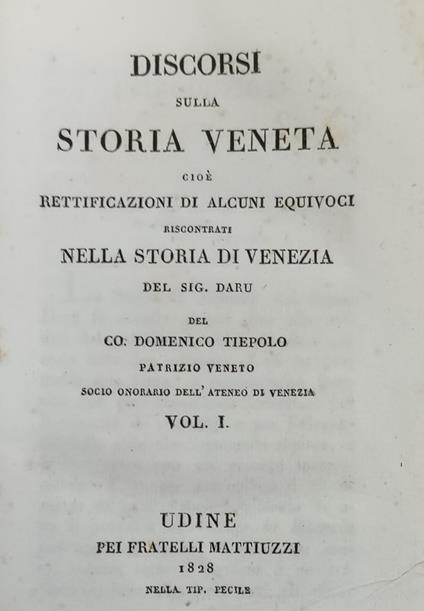 DISCORSI

SULLA

STORIA VENETA

CIOÈ

RETTIFICAZIONI DI ALCUNI EQUIVOCI

RISCONTRATI

NELLA STORIA DI VENEZIA

DEL SIG. DARU

DEL

CO. DOMENICO TIEPOLO

PATRIZIO VENETO

SOCIO ONORARIO DELL' ATENEO DI VENEZIA

VOL. I.

UDINE

PEI FRATELLI MATTIUZZI

1828

NELLA TIP. PECILE